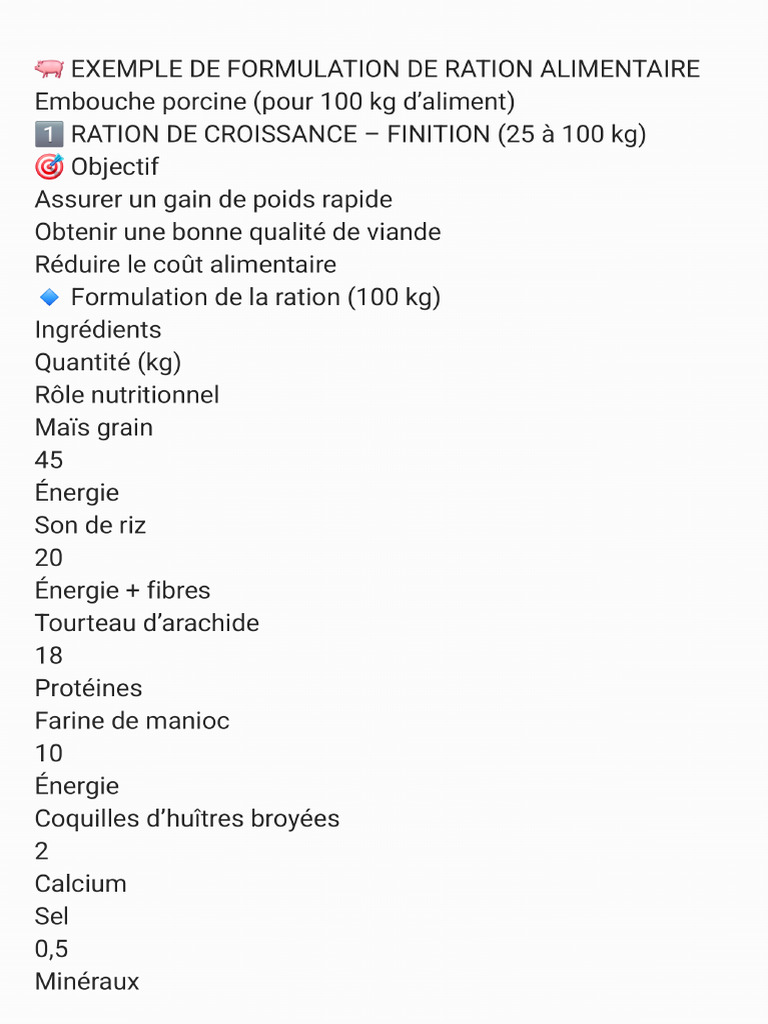 🐖 EXEMPLE DE FORMULATION DE RATION ALIMENTAIRE
Embouche porcine (pour 100 kg d'aliment)
1️⃣ RATION DE CROISSANCE – FINITION (25 à 100 kg)
🎯 Objectif
Assurer un gain de poids rapide
Obtenir une bonne qualité de viande
Réduire le coût alimentaire
🔹 Formulation de la ration (100 kg)
Ingrédients
Quantité (kg)
Rôle nutritionnel
Maïs grain
45
Énergie
Son de riz
20
Énergie + fibres
Tourteau d'arachide
18
Protéines
Farine de manioc
10
Énergie
Coquilles d'huîtres broyées
2
Calcium
Sel
0,5
Minéraux